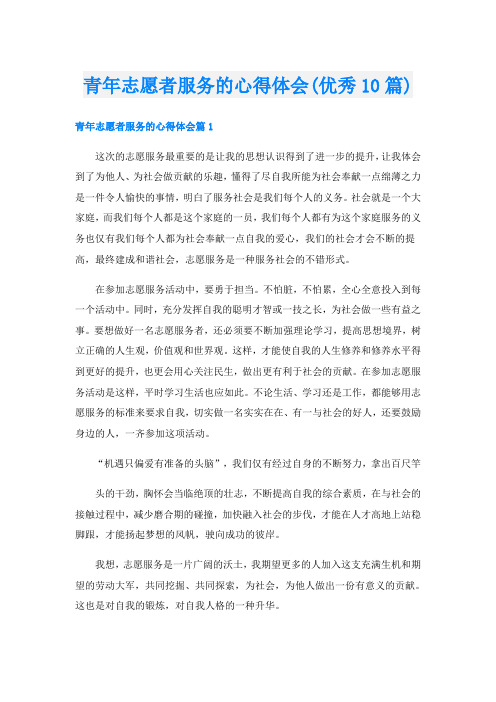 青年志愿者服务的心得体会(优秀10篇)

青年志愿者服务的心得体会篇1

这次的志愿服务最重要的是让我的思想认识得到了进一步的提升，让我体会到了为他人、为社会做贡献的乐趣，懂得了尽自我所能为社会奉献一点绵薄之力是一件令人愉快的事情，明白了服务社会是我们每个人的义务。社会就是一个大家庭，而我们每个人都是这个家庭的一员，我们每个人都有为这个家庭服务的义务也仅有我们每个人都为社会奉献一点自我的爱心，我们的社会才会不断的提高，最终建成和谐社会，志愿服务是一种服务社会的不错形式。

在参加志愿服务活动中，要勇于担当。不怕脏，不怕累，全心全意投入到每一个活动中。同时，充分发挥自我的聪明才智或一技之长，为社会做一些有益之事。要想做好一名志愿服务者，还必须要不断加强理论学习，提高思想境界，树立正确的人生观，价值观和世界观。这样，才能使自我的人生修养和修养水平得到更好的提升，也更会用心关注民生，做出更有利于社会的贡献。在参加志愿服务活动是这样，平时学习生活也应如此。不论生活、学习还是工作，都能够用志愿服务的标准来要求自我，切实做一名实实在在、有一与社会的好人，还要鼓励身边的人，一齐参加这项活动。

“机遇只偏爱有准备的头脑”，我们仅有经过自身的不断努力，拿出百尺竿

头的干劲，胸怀会当临绝顶的壮志，不断提高自我的综合素质，在与社会的接触过程中，减少磨合期的碰撞，加快融入社会的步伐，才能在人才高地上站稳脚跟，才能扬起梦想的风帆，驶向成功的彼岸。

我想，志愿服务是一片广阔的沃土，我期望更多的人加入这支充满生机和期望的劳动大军，共同挖掘、共同探索，为社会，为他人做出一份有意义的贡献。这也是对自我的锻炼，对自我人格的一种升华。